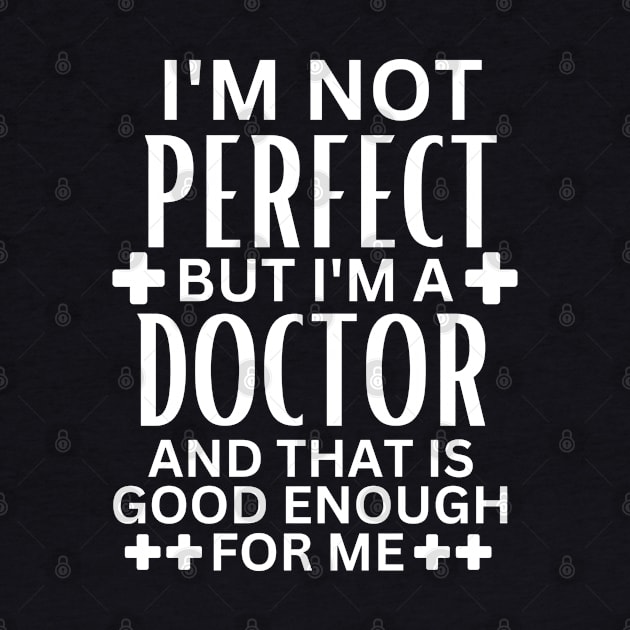 I'M NOT
PERFECT
BUT I'M A
DOCTOR
AND THAT IS
GOOD ENOUGH
FOR ME